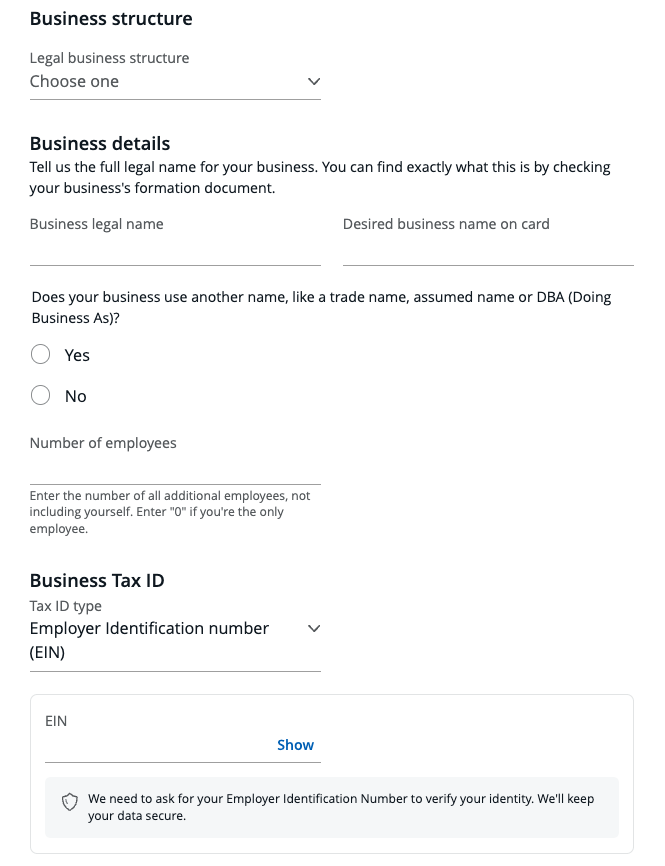 Business structure

Legal business structure
Choose one

Business details
Tell us the full legal name for your business. You can find exactly what this is by checking your business's formation document.

Business legal name

Desired business name on card

Does your business use another name, like a trade name, assumed name or DBA (Doing Business As)?

Yes

No

Number of employees

Enter the number of all additional employees, not including yourself. Enter "0" if you're the only employee.

Business Tax ID
Tax ID type
Employer Identification number (EIN)

EIN

Show

We need to ask for your Employer Identification Number to verify your identity. We'll keep your data secure.